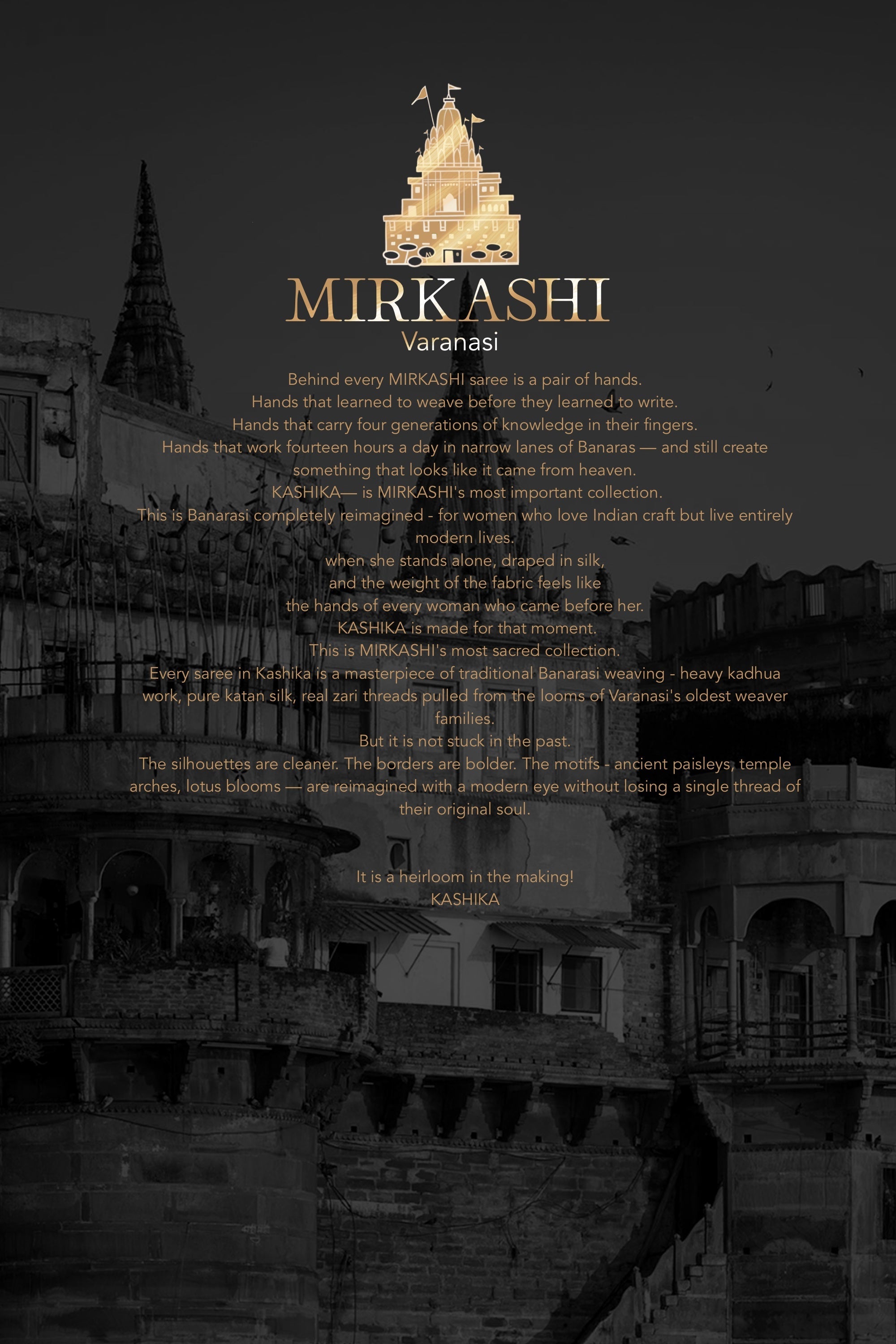 MIRKASHI
Varanasi

Behind every MIRKASHI saree is a pair of hands.
Hands that learned to weave before they learned to write.
Hands that carry four generations of knowledge in their fingers.
Hands that work fourteen hours a day in narrow lanes of Banaras — and still create something that looks like it came from heaven.
KASHIKA— is MIRKASHI's most important collection.
This is Banarasi completely reimagined - for women who love Indian craft but live entirely modern lives.
when she stands alone, draped in silk,
and the weight of the fabric feels like
the hands of every woman who came before her.
KASHIKA is made for that moment.
This is MIRKASHI's most sacred collection.
Every saree in Kashika is a masterpiece of traditional Banarasi weaving - heavy kadhua work, pure katan silk, real zari threads pulled from the looms of Varanasi's oldest weaver families.
But it is not stuck in the past.
The silhouettes are cleaner. The borders are bolder. The motifs - ancient paisleys, temple arches, lotus blooms — are reimagined with a modern eye without losing a single thread of their original soul.

It is a heirloom in the making!
KASHIKA